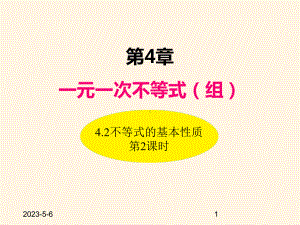 第4章

一元一次不等式（组）

4.2不等式的基本性质
第2课时

2023-5-6

1